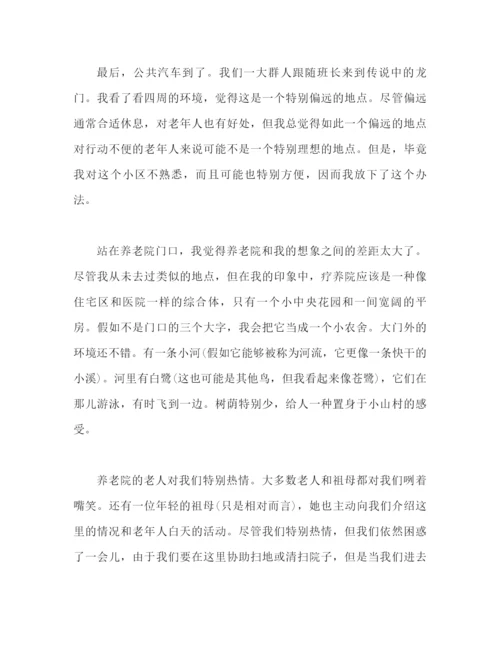 最后，公共汽车到了。我们一大群人跟随班长来到传说中的龙门。我看了看四周的环境，觉得这是一个特别偏远的地点。尽管偏远通常合适休息，对老年人也有好处，但我总觉得如此一个偏远的地点对行动不便的老年人来说可能不是一个特别理想的地点。但是，毕竟我对这个小区不熟悉，而且可能也特别方便，因而我放下了这个办法。

站在养老院门口，我觉得养老院和我的想象之间的差距太大了。尽管我从未去过类似的地点，但在我的印象中，疗养院应该是一种像住宅区和医院一样的综合体，只有一个小中央花园和一间宽阔的平房。假如不是门口的三个大字，我会把它当成一个小农舍。大门外的环境还不错。有一条小河(假如它能够被称为河流，它更像一条快干的小溪)。河里有白鹭(这也可能是其他鸟，但我看起来像苍鹭)，它们在那儿游泳，有时飞到一边。树荫特别少，给人一种置身于小山村的感受。

养老院的老人对我们特别热情。大多数老人和祖母都对我们咧着嘴笑。还有一位年轻的祖母(只是相对而言)，她也主动向我们介绍这里的情况和老年人白天的活动。尽管我们特别热情，但我们依然困惑了一会儿，由于我们要在这里协助扫地或清扫院子，但是当我们进去